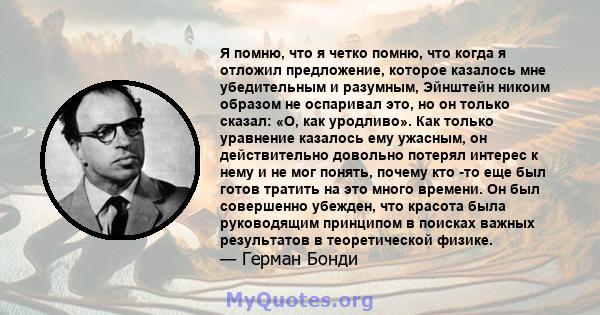 Я помню, что я четко помню, что когда я отложил предложение, которое казалось мне убедительным и разумным, Эйнштейн никоим образом не оспаривал это, но он только сказал: «О, как уродливо». Как только уравнение казалось ему ужасным, он действительно довольно потерял интерес к нему и не мог понять, почему кто -то еще был готов тратить на это много времени. Он был совершенно убежден, что красота была руководящим принципом в поисках важных результатов в теоретической физике.
— Герман Бонди

MyQuotes.org